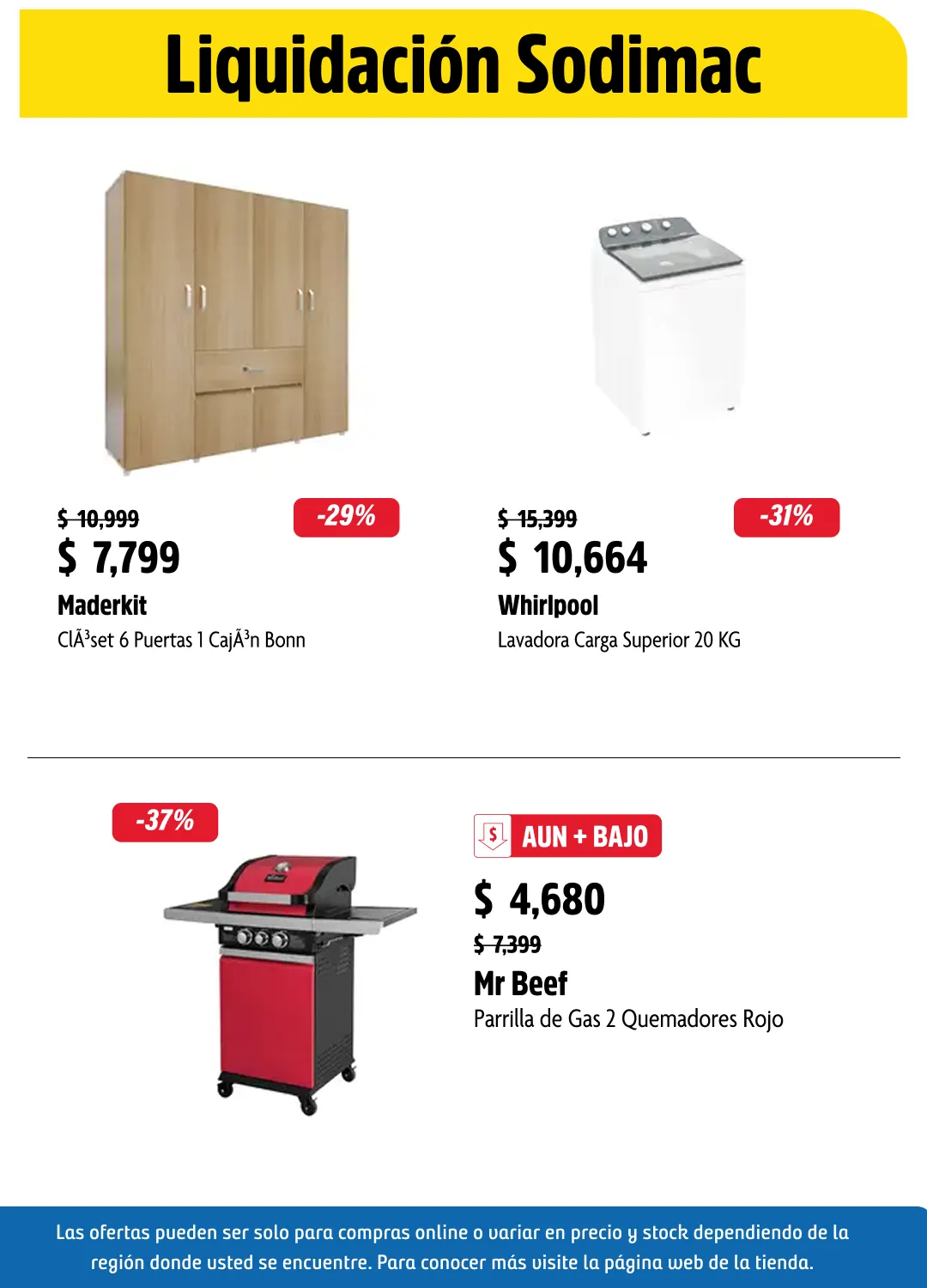 Liquidación Sodimac

$ 10,999
-29%
$ 7,799
Maderkit
ClÃ³set 6 Puertas 1 CajÃ³n Bonn

$ 15,399
-31%
$ 10,664
Whirlpool
Lavadora Carga Superior 20 KG

-37%

$ AUN + BAJO
$ 4,680
$ 7,399
Mr Beef
Parrilla de Gas 2 Quemadores Rojo

Las ofertas pueden ser solo para compras online o variar en precio y stock dependiendo de la región donde usted se encuentre. Para conocer más visite la página web de la tienda.